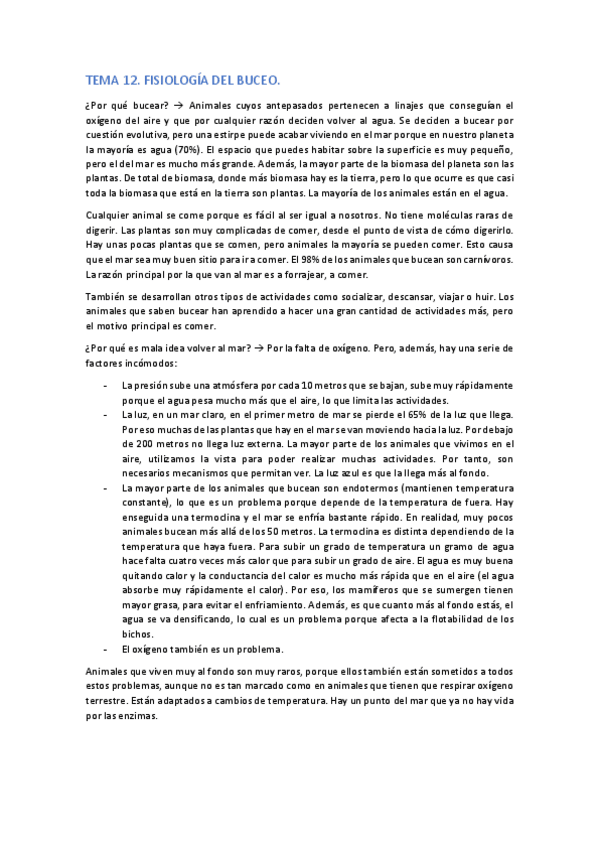 TEMA 12. FISIOLOGÍA DEL BUCEO.

¿Por qué bucear? → Animales cuyos antepasados pertenecen a linajes que conseguían el oxígeno del aire y que por cualquier razón deciden volver al agua. Se deciden a bucear por cuestión evolutiva, pero una estirpe puede acabar viviendo en el mar porque en nuestro planeta la mayoría es agua (70%). El espacio que puedes habitar sobre la superficie es muy pequeño, pero el del mar es mucho más grande. Además, la mayor parte de la biomasa del planeta son las plantas. De total de biomasa, donde más biomasa hay es la tierra, pero lo que ocurre es que casi toda la biomasa que está en la tierra son plantas. La mayoría de los animales están en el agua.

Cualquier animal se come porque es fácil al ser igual a nosotros. No tiene moléculas raras de digerir. Las plantas son muy complicadas de comer, desde el punto de vista de cómo digerirlo. Hay unas pocas plantas que se comen, pero animales la mayoría se pueden comer. Esto causa que el mar sea muy buen sitio para ir a comer. El 98% de los animales que bucean son carnívoros. La razón principal por la que van al mar es a forrajear, a comer.

También se desarrollan otros tipos de actividades como socializar, descansar, viajar o huir. Los animales que saben bucear han aprendido a hacer una gran cantidad de actividades más, pero el motivo principal es comer.

¿Por qué es mala idea volver al mar? → Por la falta de oxígeno. Pero, además, hay una serie de factores incómodos:

- La presión sube una atmósfera por cada 10 metros que se bajan, sube muy rápidamente porque el agua pesa mucho más que el aire, lo que limita las actividades.
- La luz, en un mar claro, en el primer metro de mar se pierde el 65% de la luz que llega. Por eso muchas de las plantas que hay en el mar se van moviendo hacia la luz. Por debajo de 200 metros no llega luz externa. La mayor parte de los animales que vivimos en el aire, utilizamos la vista para poder realizar muchas actividades. Por tanto, son necesarios mecanismos que permitan ver. La luz azul es que la llega más al fondo.
- La mayor parte de los animales que bucean son endotermos (mantienen temperatura constante), lo que es un problema porque depende de la temperatura de fuera. Hay enseguida una termoclina y el mar se enfría bastante rápido. En realidad, muy pocos animales bucean más allá de los 50 metros. La termoclina es distinta dependiendo de la temperatura que haya fuera. Para subir un grado de temperatura un gramo de agua hace falta cuatro veces más calor que para subir un grado de aire. El agua es muy buena quitando calor y la conductancia del calor es mucho más rápida que en el aire (el agua absorbe muy rápidamente el calor). Por eso, los mamíferos que se sumergen tienen mayor grasa, para evitar el enfriamiento. Además, es que cuanto más al fondo estás, el agua se va densificando, lo cual es un problema porque afecta a la flotabilidad de los bichos.
- El oxígeno también es un problema.

Animales que viven muy al fondo son muy raros, porque ellos también están sometidos a todos estos problemas, aunque no es tan marcado como en animales que tienen que respirar oxígeno terrestre. Están adaptados a cambios de temperatura. Hay un punto del mar que ya no hay vida por las enzimas.